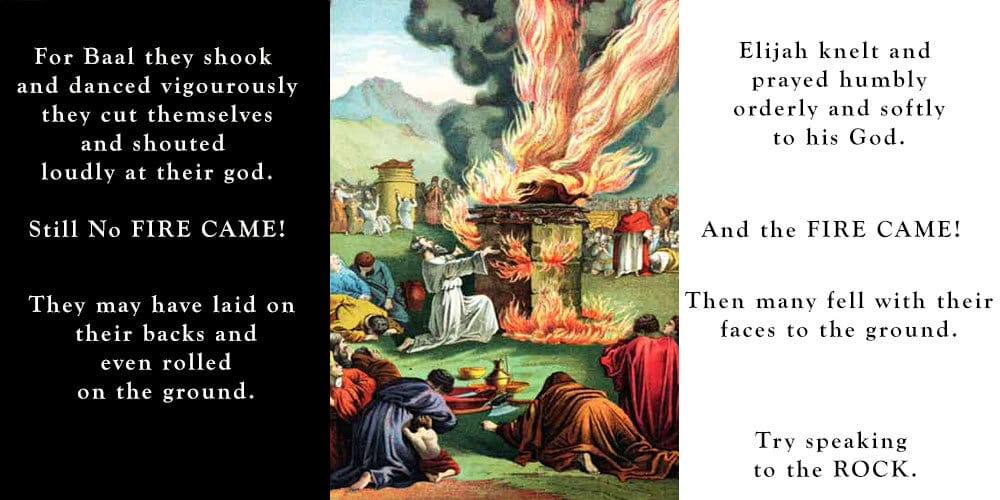 For Baal they shook and danced vigourously they cut themselves and shouted loudly at their god.

Still No FIRE CAME!

They may have laid on their backs and even rolled on the ground.

Elijah knelt and prayed humbly orderly and softly to his God.

And the FIRE CAME!

Then many fell with their faces to the ground.

Try speaking to the ROCK.